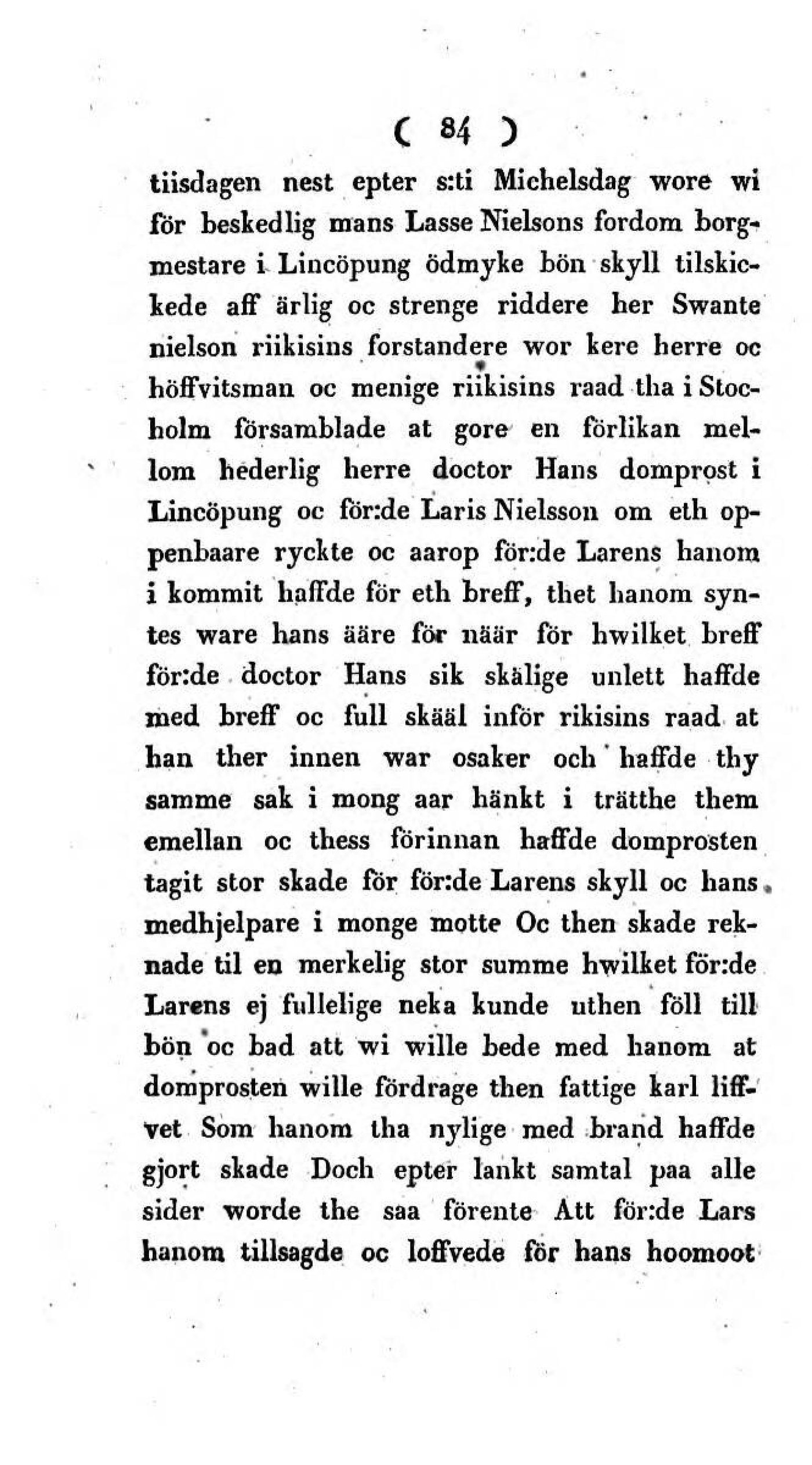 ( 84 )

tiisdagen nest epter s:ti Michelsdag wore wi för beskedlig mans Lasse Nielsons fordom borgmestare i Lincöpung ödmyke bön skyll tilskickede aff ärlig oc strenge riddere her Swante nielson riikisins forstandere wor kere herre oc höffvitsman oc menige riikisins raad tha i Stocholm församblade at gore en förlikan mellom hederlig herre doctor Hans domprost i Lincöpung oc för:de Laris Nielsson om eth oppenbaare ryckte oc aarop för:de Larens hanom i kommit haffde för eth breff, thet hanom syntes ware hans ääre för näär för hwilket breff för:de doctor Hans sik skälige unlett haffde med breff oc full skääl inför rikisins raad at han ther innen war osaker och haffde thy samme sak i mong aar hänkt i trätthe them emellan oc thess förinnan haffde domprosten tagit stor skade för för:de Larens skyll oc hans medhjelpare i monge motte Oc then skade reknade til en merkelig stor summe hwilket för:de Larens ej fullelige neka kunde uthen föll till bön oc bad att wi wille bede med hanom at domprosten wille fördrage then fattige karl liffvet Som hanom tha nylige med brand haffde gjort skade Doch epter lankt samtal paa alle sider worde the saa förente Att för:de Lars hanom tillsagde oc loffvede för hans hoomoot